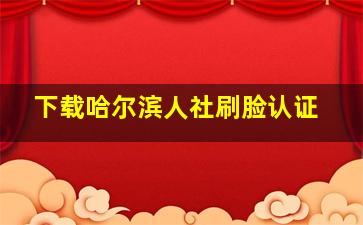 下载哈尔滨人社刷脸认证